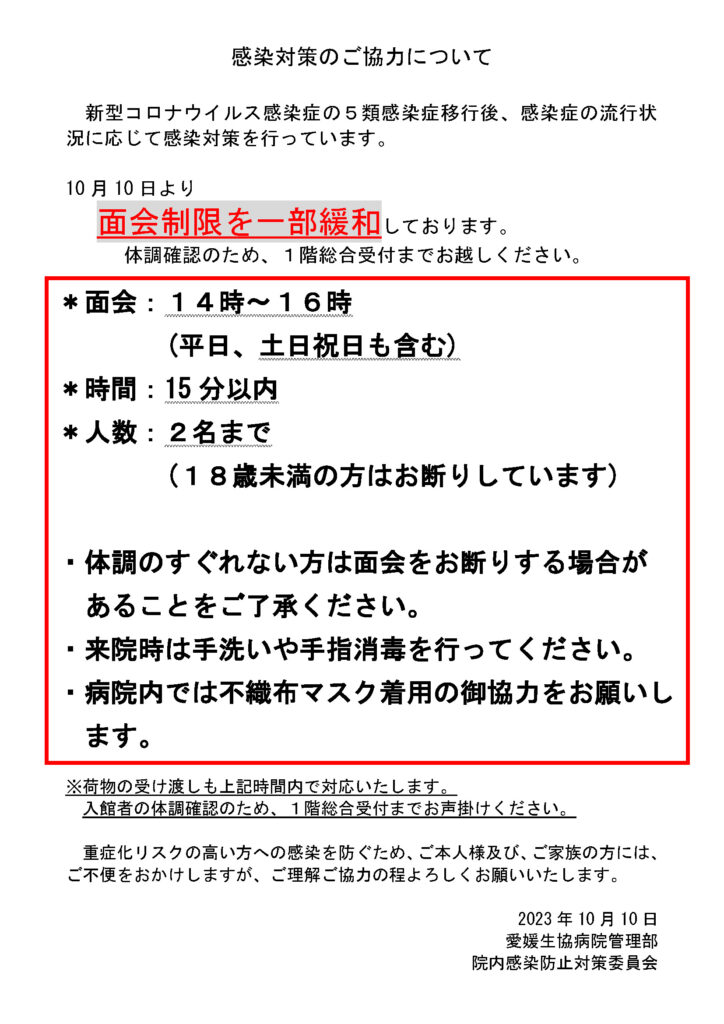 感染対策のご協力について

新型コロナウイルス感染症の５類感染症移行後、感染症の流行状況に応じて感染対策を行っています。

10月10日より
面会制限を一部緩和しております。
体調確認のため、１階総合受付までお越しください。

＊面会：１４時～１６時
（平日、土日祝日も含む）
＊時間：15分以内
＊人数：２名まで
（１８歳未満の方はお断りしています）

・体調のすぐれない方は面会をお断りする場合があることをご了承ください。
・来院時は手洗いや手指消毒を行ってください。
・病院内では不織布マスク着用の御協力をお願いします。

※荷物の受け渡しも上記時間内で対応いたします。
入館者の体調確認のため、１階総合受付までお声掛けください。

重症化リスクの高い方への感染を防ぐため、ご本人様及び、ご家族の方には、ご不便をおかけしますが、ご理解ご協力の程よろしくお願いいたします。

2023年10月10日
愛媛生協病院管理部
院内感染防止対策委員会